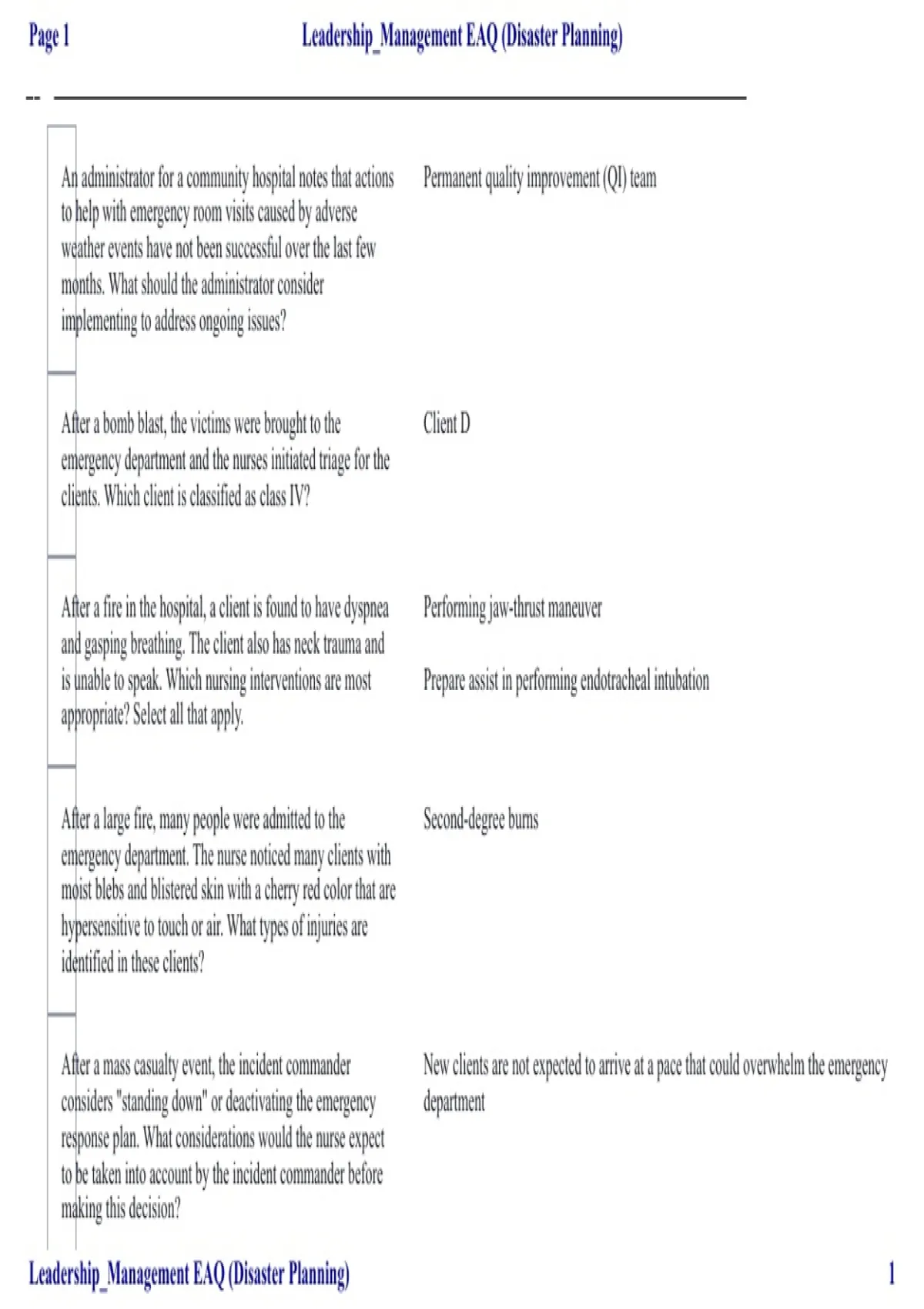 Page 1 Leadership_Management EAQ (Disaster Planning)

--

| | |
|---|---|
| An administrator for a community hospital notes that actions to help with emergency room visits caused by adverse weather events have not been successful over the last few months. What should the administrator consider implementing to address ongoing issues? | Permanent quality improvement (QI) team |
| After a bomb blast, the victims were brought to the emergency department and the nurses initiated triage for the clients. Which client is classified as class IV? | Client D |
| After a fire in the hospital, a client is found to have dyspnea and gasping breathing. The client also has neck trauma and is unable to speak. Which nursing interventions are most appropriate? Select all that apply. | Performing jaw-thrust maneuver<br><br>Prepare assist in performing endotracheal intubation |
| After a large fire, many people were admitted to the emergency department. The nurse noticed many clients with moist blebs and blistered skin with a cherry red color that are hypersensitive to touch or air. What types of injuries are identified in these clients? | Second-degree burns |
| After a mass casualty event, the incident commander considers "standing down" or deactivating the emergency response plan. What considerations would the nurse expect to be taken into account by the incident commander before making this decision? | New clients are not expected to arrive at a pace that could overwhelm the emergency department |

Leadership_Management EAQ (Disaster Planning) 1